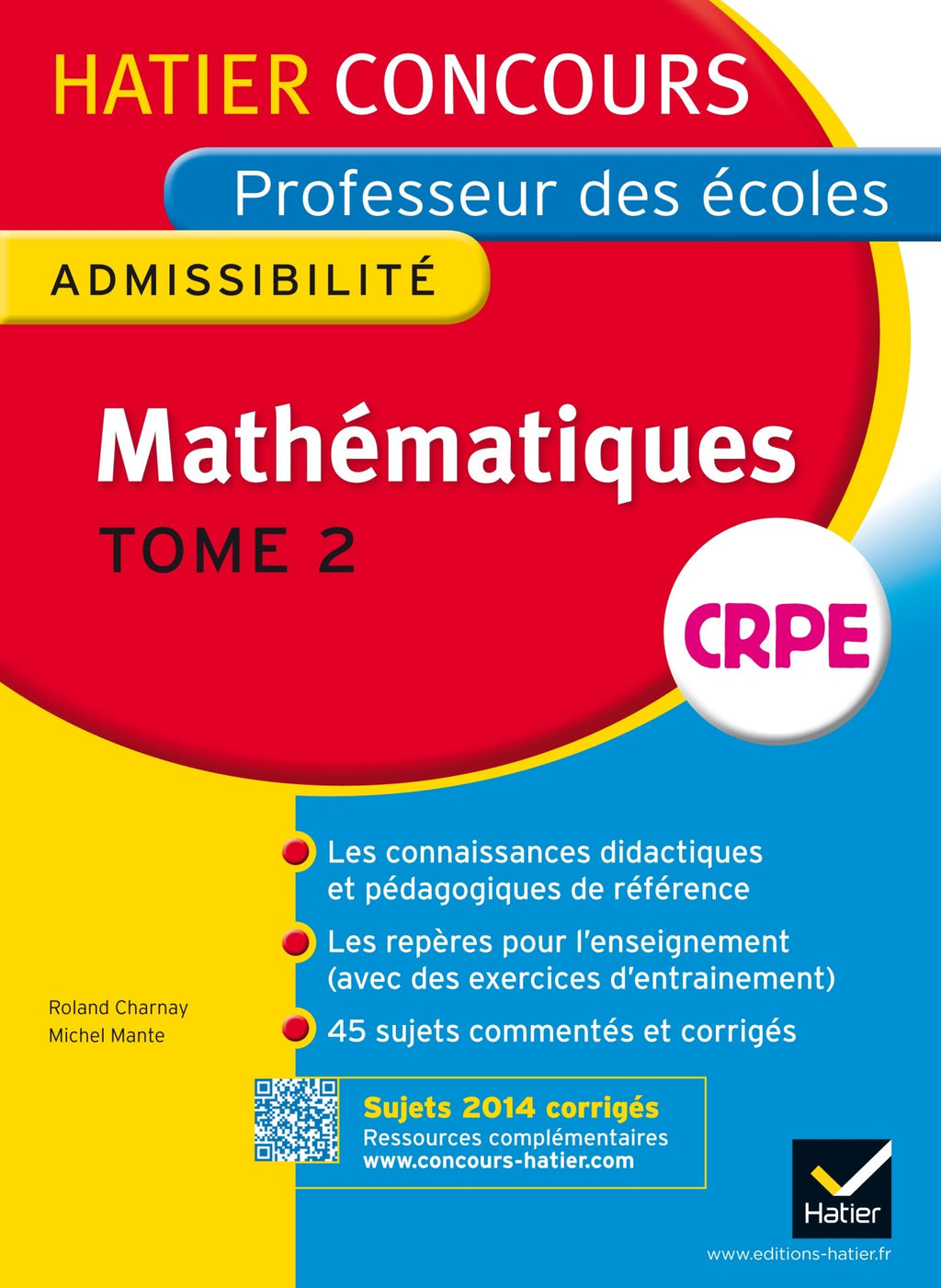 HATIER CONCOURS

Professeur des écoles

ADMISSIBILITÉ

Mathématiques

TOME 2

CRPE

Les connaissances didactiques et pédagogiques de référence

Les repères pour l'enseignement (avec des exercices d'entrainement)

45 sujets commentés et corrigés

Roland Charnay
Michel Mante

Sujets 2014 corrigés
Ressources complémentaires
www.concours-hatier.com

Hatier

www.editions-hatier.fr